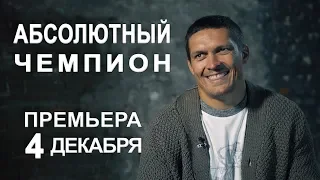 АБСОЛЮТНЫЙ ЧЕМПИОН

ПРЕМЬЕРА 4 ДЕКАБРЯ